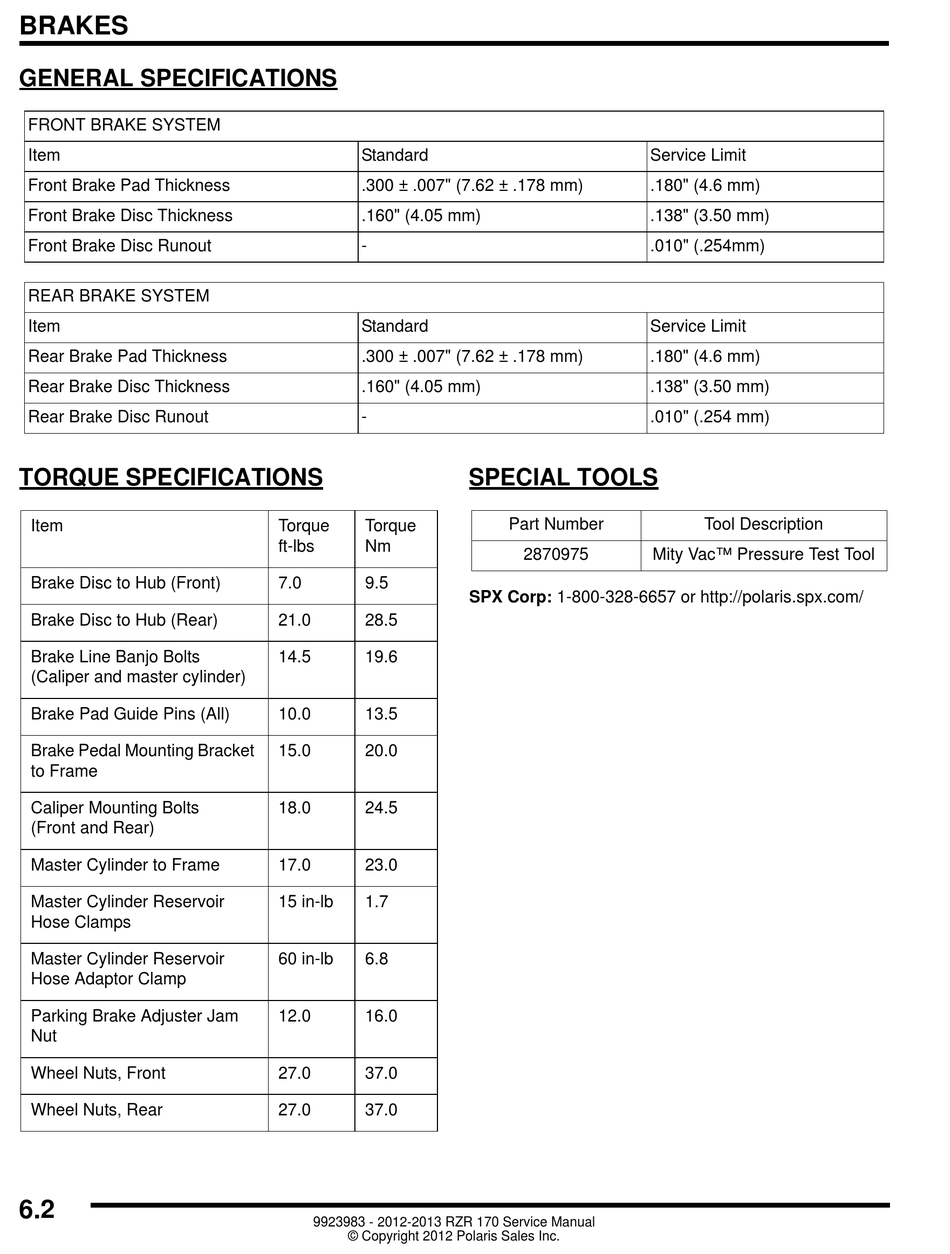 BRAKES

GENERAL SPECIFICATIONS

| FRONT BRAKE SYSTEM | | |
|---|---|---|
| Item | Standard | Service Limit |
| Front Brake Pad Thickness | .300 ± .007" (7.62 ± .178 mm) | .180" (4.6 mm) |
| Front Brake Disc Thickness | .160" (4.05 mm) | .138" (3.50 mm) |
| Front Brake Disc Runout | - | .010" (.254mm) |

| REAR BRAKE SYSTEM | | |
|---|---|---|
| Item | Standard | Service Limit |
| Rear Brake Pad Thickness | .300 ± .007" (7.62 ± .178 mm) | .180" (4.6 mm) |
| Rear Brake Disc Thickness | .160" (4.05 mm) | .138" (3.50 mm) |
| Rear Brake Disc Runout | - | .010" (.254 mm) |

TORQUE SPECIFICATIONS

| Item | Torque ft-lbs | Torque Nm |
|---|---|---|
| Brake Disc to Hub (Front) | 7.0 | 9.5 |
| Brake Disc to Hub (Rear) | 21.0 | 28.5 |
| Brake Line Banjo Bolts (Caliper and master cylinder) | 14.5 | 19.6 |
| Brake Pad Guide Pins (All) | 10.0 | 13.5 |
| Brake Pedal Mounting Bracket to Frame | 15.0 | 20.0 |
| Caliper Mounting Bolts (Front and Rear) | 18.0 | 24.5 |
| Master Cylinder to Frame | 17.0 | 23.0 |
| Master Cylinder Reservoir Hose Clamps | 15 in-lb | 1.7 |
| Master Cylinder Reservoir Hose Adaptor Clamp | 60 in-lb | 6.8 |
| Parking Brake Adjuster Jam Nut | 12.0 | 16.0 |
| Wheel Nuts, Front | 27.0 | 37.0 |
| Wheel Nuts, Rear | 27.0 | 37.0 |

SPECIAL TOOLS

| Part Number | Tool Description |
|---|---|
| 2870975 | Mity Vac™ Pressure Test Tool |

SPX Corp: 1-800-328-6657 or http://polaris.spx.com/

6.2

9923983 - 2012-2013 RZR 170 Service Manual
© Copyright 2012 Polaris Sales Inc.